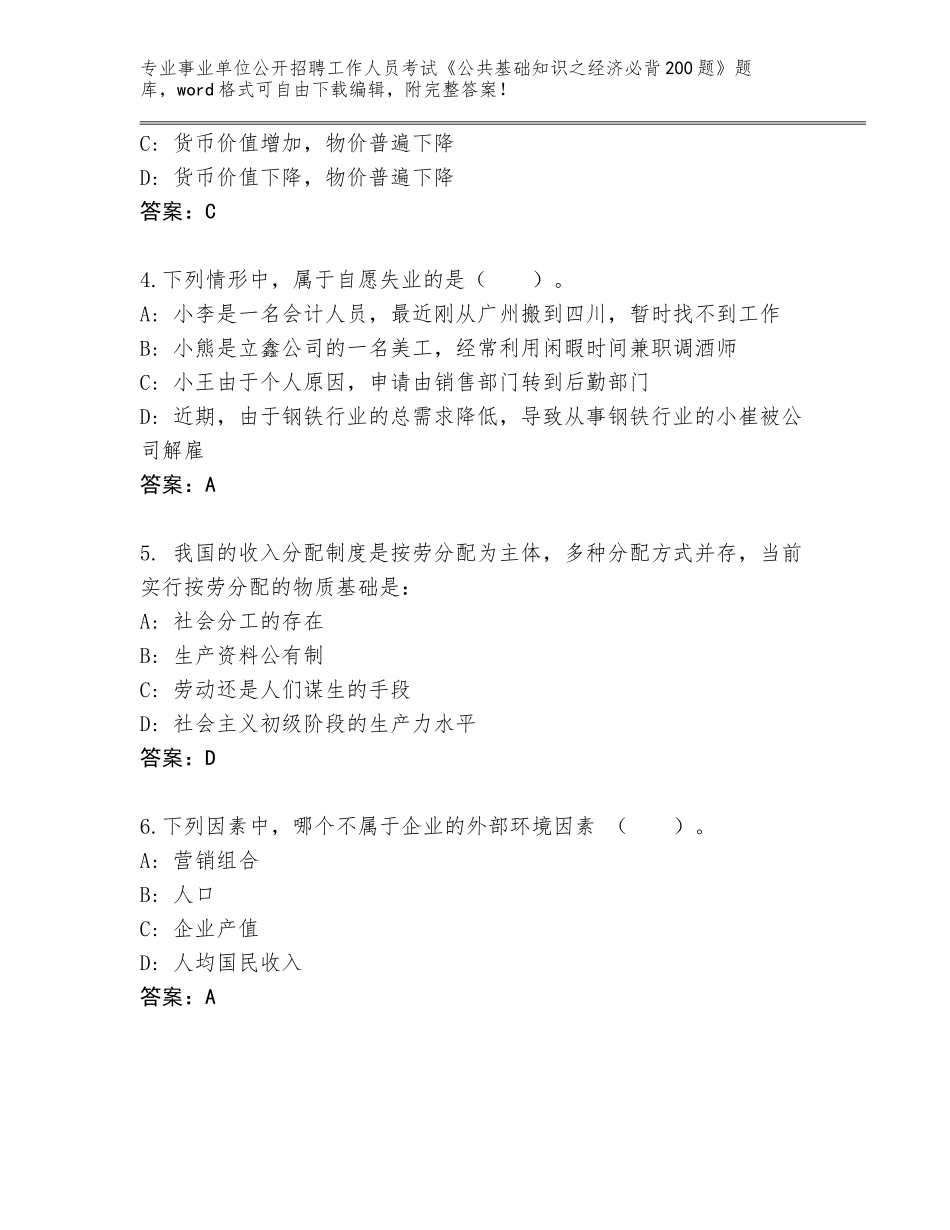 专业事业单位公开招聘工作人员考试《公共基础知识之经济必背200题》题库，word格式可自由下载编辑，附完整答案！

C：货币价值增加，物价普遍下降
D：货币价值下降，物价普遍下降
答案：C

4.下列情形中，属于自愿失业的是（　　）。
A：小李是一名会计人员，最近刚从广州搬到四川，暂时找不到工作
B：小熊是立鑫公司的一名美工，经常利用闲暇时间兼职调酒师
C：小王由于个人原因，申请由销售部门转到后勤部门
D：近期，由于钢铁行业的总需求降低，导致从事钢铁行业的小崔被公司解雇
答案：A

5. 我国的收入分配制度是按劳分配为主体，多种分配方式并存，当前实行按劳分配的物质基础是：
A：社会分工的存在
B：生产资料公有制
C：劳动还是人们谋生的手段
D：社会主义初级阶段的生产力水平
答案：D

6.下列因素中，哪个不属于企业的外部环境因素 （　　）。
A：营销组合
B：人口
C：企业产值
D：人均国民收入
答案：A